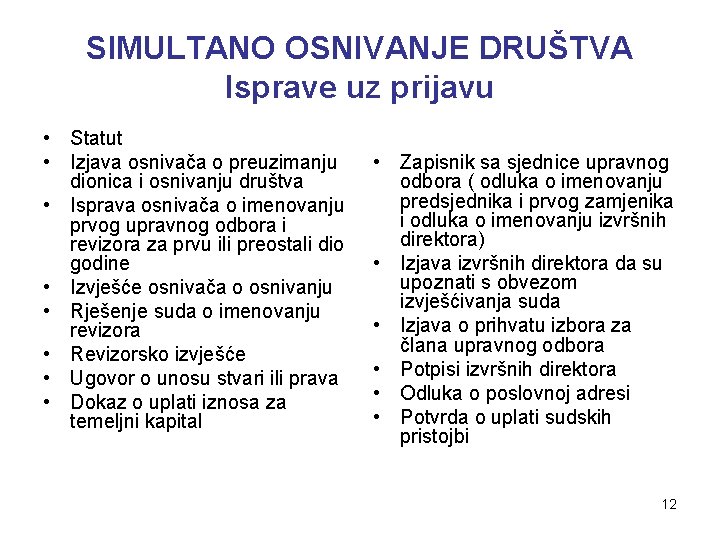 SIMULTANO OSNIVANJE DRUŠTVA
Isprave uz prijavu

• Statut
• Izjava osnivača o preuzimanju dionica i osnivanju društva
• Isprava osnivača o imenovanju prvog upravnog odbora i revizora za prvu ili preostali dio godine
• Izvješće osnivača o osnivanju
• Rješenje suda o imenovanju revizora
• Revizorsko izvješće
• Ugovor o unosu stvari ili prava
• Dokaz o uplati iznosa za temeljni kapital

• Zapisnik sa sjednice upravnog odbora ( odluka o imenovanju predsjednika i prvog zamjenika i odluka o imenovanju izvršnih direktora)
• Izjava izvršnih direktora da su upoznati s obvezom izvješćivanja suda
• Izjava o prihvatu izbora za člana upravnog odbora
• Potpisi izvršnih direktora
• Odluka o poslovnoj adresi
• Potvrda o uplati sudskih pristojbi

12